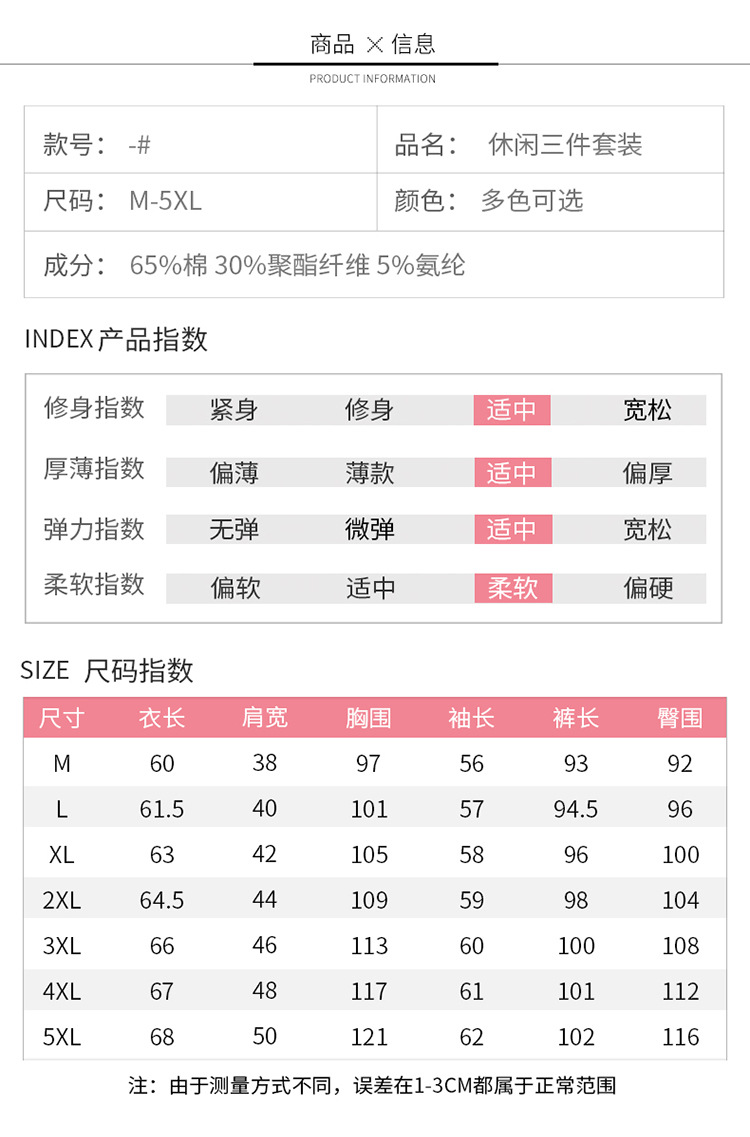 商品 × 信息
PRODUCT INFORMATION

| 款号： -# | 品名： 休闲三件套装 |
|---|---|
| 尺码： M-5XL | 颜色： 多色可选 |
| 成分： 65%棉 30%聚酯纤维 5%氨纶 | |

INDEX 产品指数

| 修身指数 | 紧身 | 修身 | 适中 | 宽松 |
|---|---|---|---|---|
| 厚薄指数 | 偏薄 | 薄款 | 适中 | 偏厚 |
| 弹力指数 | 无弹 | 微弹 | 适中 | 宽松 |
| 柔软指数 | 偏软 | 适中 | 柔软 | 偏硬 |

SIZE 尺码指数

| 尺寸 | 衣长 | 肩宽 | 胸围 | 袖长 | 裤长 | 臀围 |
|---|---|---|---|---|---|---|
| M | 60 | 38 | 97 | 56 | 93 | 92 |
| L | 61.5 | 40 | 101 | 57 | 94.5 | 96 |
| XL | 63 | 42 | 105 | 58 | 96 | 100 |
| 2XL | 64.5 | 44 | 109 | 59 | 98 | 104 |
| 3XL | 66 | 46 | 113 | 60 | 100 | 108 |
| 4XL | 67 | 48 | 117 | 61 | 101 | 112 |
| 5XL | 68 | 50 | 121 | 62 | 102 | 116 |

注：由于测量方式不同，误差在1-3CM都属于正常范围